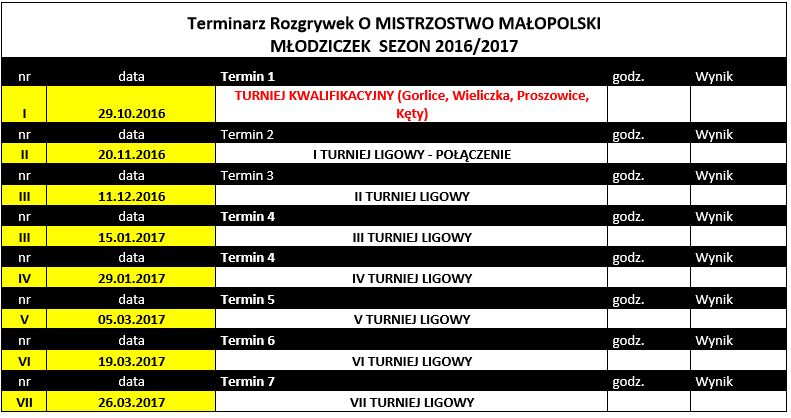 Terminarz Rozgrywek O MISTRZOSTWO MAŁOPOLSKI
MŁODZICZEK SEZON 2016/2017

| nr | data | Termin 1 | godz. | Wynik |
|---|---|---|---|---|
| I | 29.10.2016 | TURNIEJ KWALIFIKACYJNY (Gorlice, Wieliczka, Proszowice, Kęty) | | |
| nr | data | Termin 2 | godz. | Wynik |
| II | 20.11.2016 | I TURNIEJ LIGOWY - POŁĄCZENIE | | |
| nr | data | Termin 3 | godz. | Wynik |
| III | 11.12.2016 | II TURNIEJ LIGOWY | | |
| nr | data | Termin 4 | godz. | Wynik |
| III | 15.01.2017 | III TURNIEJ LIGOWY | | |
| nr | data | Termin 4 | godz. | Wynik |
| IV | 29.01.2017 | IV TURNIEJ LIGOWY | | |
| nr | data | Termin 5 | godz. | Wynik |
| V | 05.03.2017 | V TURNIEJ LIGOWY | | |
| nr | data | Termin 6 | godz. | Wynik |
| VI | 19.03.2017 | VI TURNIEJ LIGOWY | | |
| nr | data | Termin 7 | godz. | Wynik |
| VII | 26.03.2017 | VII TURNIEJ LIGOWY | | |